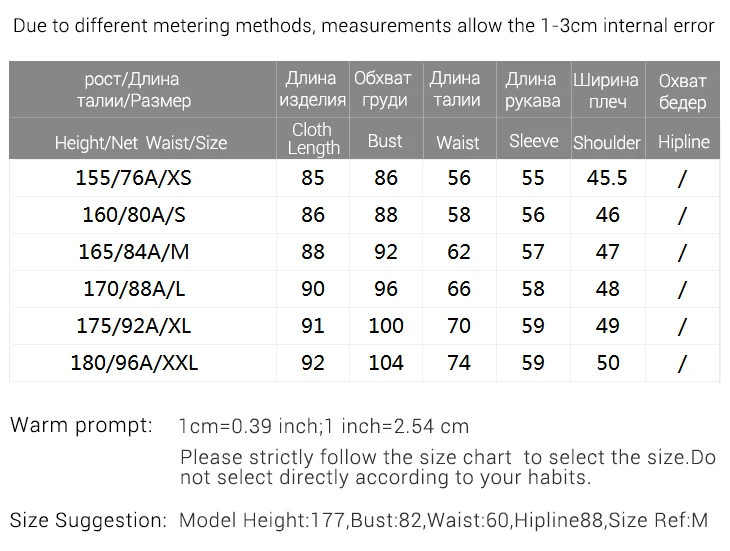 Due to different metering methods, measurements allow the 1-3cm internal error

| рост/Длина талии/Размер | Длина изделия | Обхват груди | Длина талии | Длина рукава | Ширина плеч | Охват бедер |
|---|---|---|---|---|---|---|
| Height/Net Waist/Size | Cloth Length | Bust | Waist | Sleeve | Shoulder | Hipline |
| 155/76A/XS | 85 | 86 | 56 | 55 | 45.5 | / |
| 160/80A/S | 86 | 88 | 58 | 56 | 46 | / |
| 165/84A/M | 88 | 92 | 62 | 57 | 47 | / |
| 170/88A/L | 90 | 96 | 66 | 58 | 48 | / |
| 175/92A/XL | 91 | 100 | 70 | 59 | 49 | / |
| 180/96A/XXL | 92 | 104 | 74 | 59 | 50 | / |

Warm prompt: 1cm=0.39 inch;1 inch=2.54 cm
Please strictly follow the size chart to select the size.Do not select directly according to your habits.

Size Suggestion: Model Height:177,Bust:82,Waist:60,Hipline88,Size Ref:M